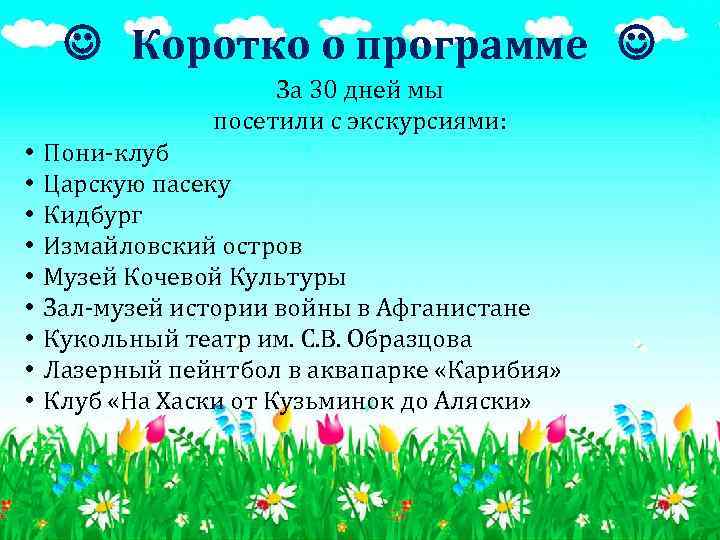 ☺ Коротко о программе ☺

За 30 дней мы посетили с экскурсиями:

• Пони-клуб
• Царскую пасеку
• Кидбург
• Измайловский остров
• Музей Кочевой Культуры
• Зал-музей истории войны в Афганистане
• Кукольный театр им. С.В. Образцова
• Лазерный пейнтбол в аквапарке «Карибия»
• Клуб «На Хаски от Кузьминок до Аляски»